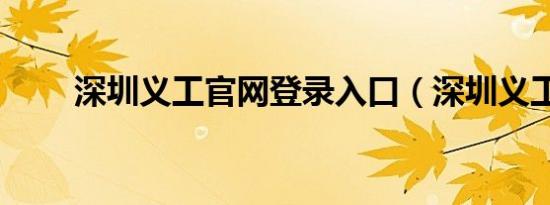 深圳义工官网登录入口（深圳义工